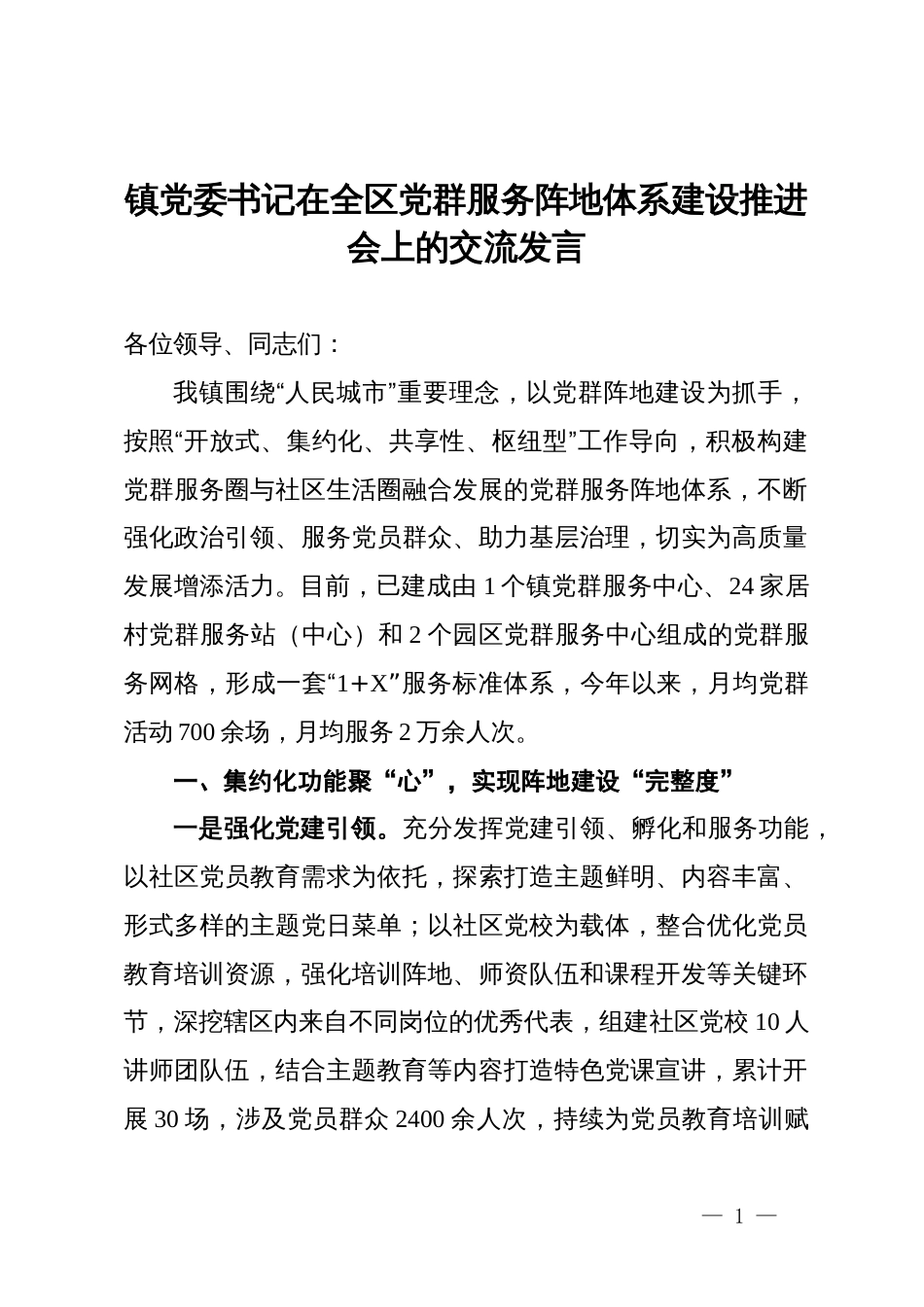 镇党委书记在全区党群服务阵地体系建设推进会上的交流发言

各位领导、同志们：

我镇围绕“人民城市”重要理念，以党群阵地建设为抓手，按照“开放式、集约化、共享性、枢纽型”工作导向，积极构建党群服务圈与社区生活圈融合发展的党群服务阵地体系，不断强化政治引领、服务党员群众、助力基层治理，切实为高质量发展增添活力。目前，已建成由1个镇党群服务中心、24家居村党群服务站（中心）和2个园区党群服务中心组成的党群服务网格，形成一套“1+X”服务标准体系，今年以来，月均党群活动700余场，月均服务2万余人次。

一、集约化功能聚“心”，实现阵地建设“完整度”

一是强化党建引领。充分发挥党建引领、孵化和服务功能，以社区党员教育需求为依托，探索打造主题鲜明、内容丰富、形式多样的主题党日菜单；以社区党校为载体，整合优化党员教育培训资源，强化培训阵地、师资队伍和课程开发等关键环节，深挖辖区内来自不同岗位的优秀代表，组建社区党校10人讲师团队伍，结合主题教育等内容打造特色党课宣讲，累计开展30场，涉及党员群众2400余人次，持续为党员教育培训赋

— 1 —